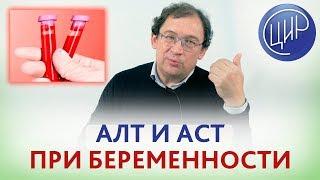 ЦИР

АЛТ И АСТ
ПРИ БЕРЕМЕННОСТИ